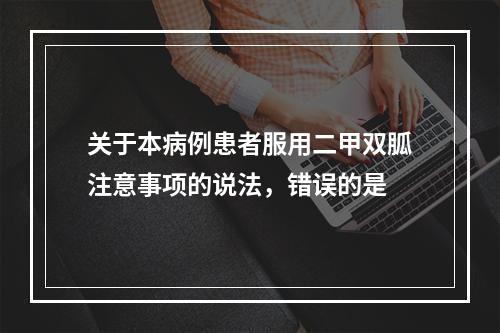 关于本病例患者服用二甲双胍注意事项的说法，错误的是